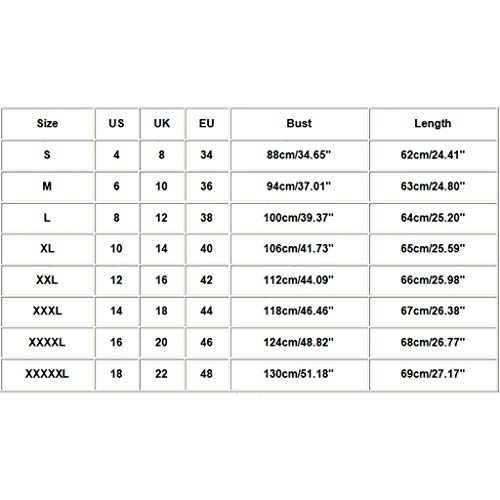 | Size | US | UK | EU | Bust | Length |
|---|---|---|---|---|---|
| S | 4 | 8 | 34 | 88cm/34.65'' | 62cm/24.41'' |
| M | 6 | 10 | 36 | 94cm/37.01'' | 63cm/24.80'' |
| L | 8 | 12 | 38 | 100cm/39.37'' | 64cm/25.20'' |
| XL | 10 | 14 | 40 | 106cm/41.73'' | 65cm/25.59'' |
| XXL | 12 | 16 | 42 | 112cm/44.09'' | 66cm/25.98'' |
| XXXL | 14 | 18 | 44 | 118cm/46.46'' | 67cm/26.38'' |
| XXXXL | 16 | 20 | 46 | 124cm/48.82'' | 68cm/26.77'' |
| XXXXXL | 18 | 22 | 48 | 130cm/51.18'' | 69cm/27.17'' |